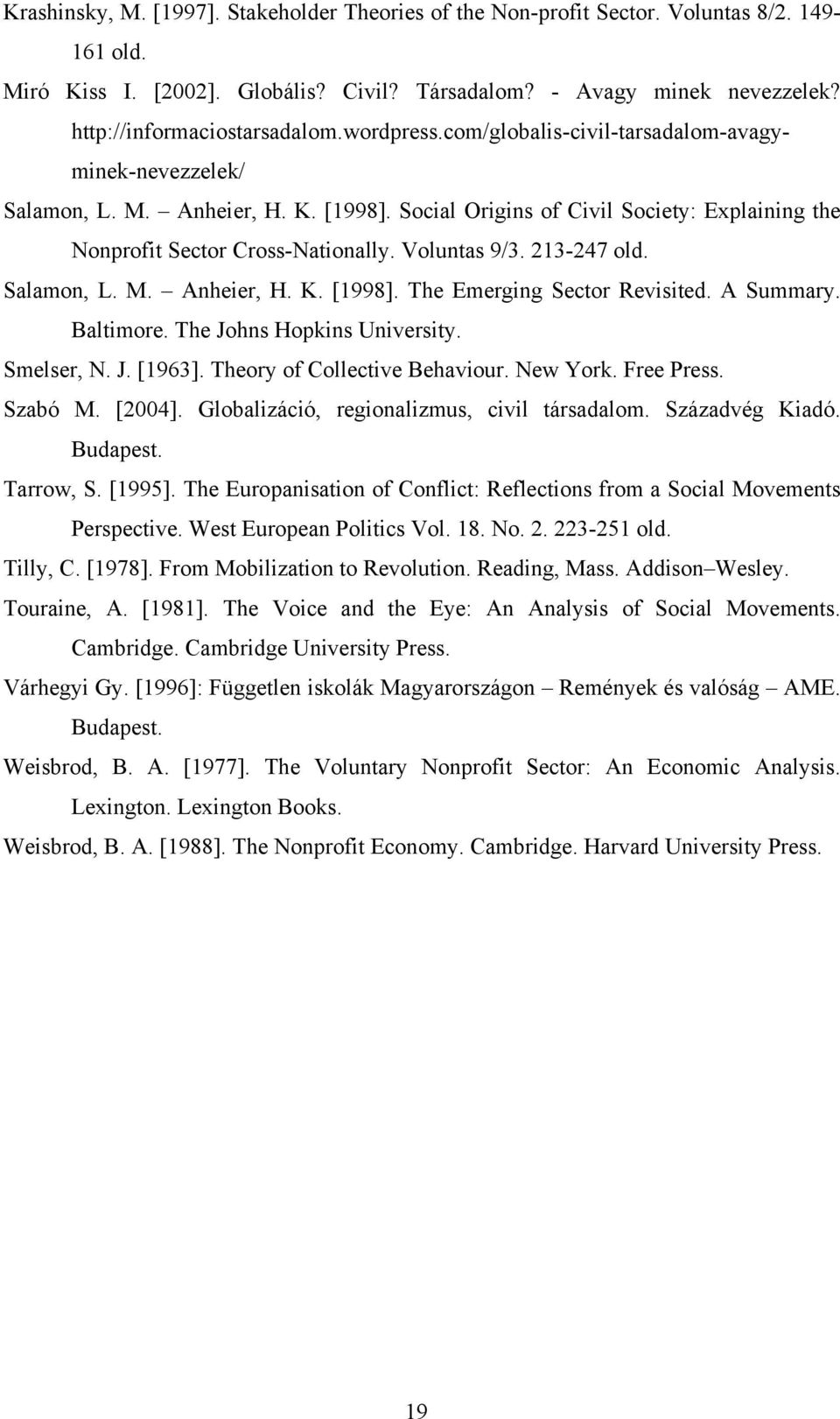 Krashinsky, M. [1997]. Stakeholder Theories of the Non-profit Sector. Voluntas 8/2. 149-161 old.

Miró Kiss I. [2002]. Globális? Civil? Társadalom? - Avagy minek nevezzelek? http://informaciostarsadalom.wordpress.com/globalis-civil-tarsadalom-avagy-minek-nevezzelek/

Salamon, L. M. – Anheier, H. K. [1998]. Social Origins of Civil Society: Explaining the Nonprofit Sector Cross-Nationally. Voluntas 9/3. 213-247 old.

Salamon, L. M. – Anheier, H. K. [1998]. The Emerging Sector Revisited. A Summary. Baltimore. The Johns Hopkins University.

Smelser, N. J. [1963]. Theory of Collective Behaviour. New York. Free Press.

Szabó M. [2004]. Globalizáció, regionalizmus, civil társadalom. Századvég Kiadó. Budapest.

Tarrow, S. [1995]. The Europanisation of Conflict: Reflections from a Social Movements Perspective. West European Politics Vol. 18. No. 2. 223-251 old.

Tilly, C. [1978]. From Mobilization to Revolution. Reading, Mass. Addison–Wesley.

Touraine, A. [1981]. The Voice and the Eye: An Analysis of Social Movements. Cambridge. Cambridge University Press.

Várhegyi Gy. [1996]: Független iskolák Magyarországon – Remények és valóság – AME. Budapest.

Weisbrod, B. A. [1977]. The Voluntary Nonprofit Sector: An Economic Analysis. Lexington. Lexington Books.

Weisbrod, B. A. [1988]. The Nonprofit Economy. Cambridge. Harvard University Press.

19